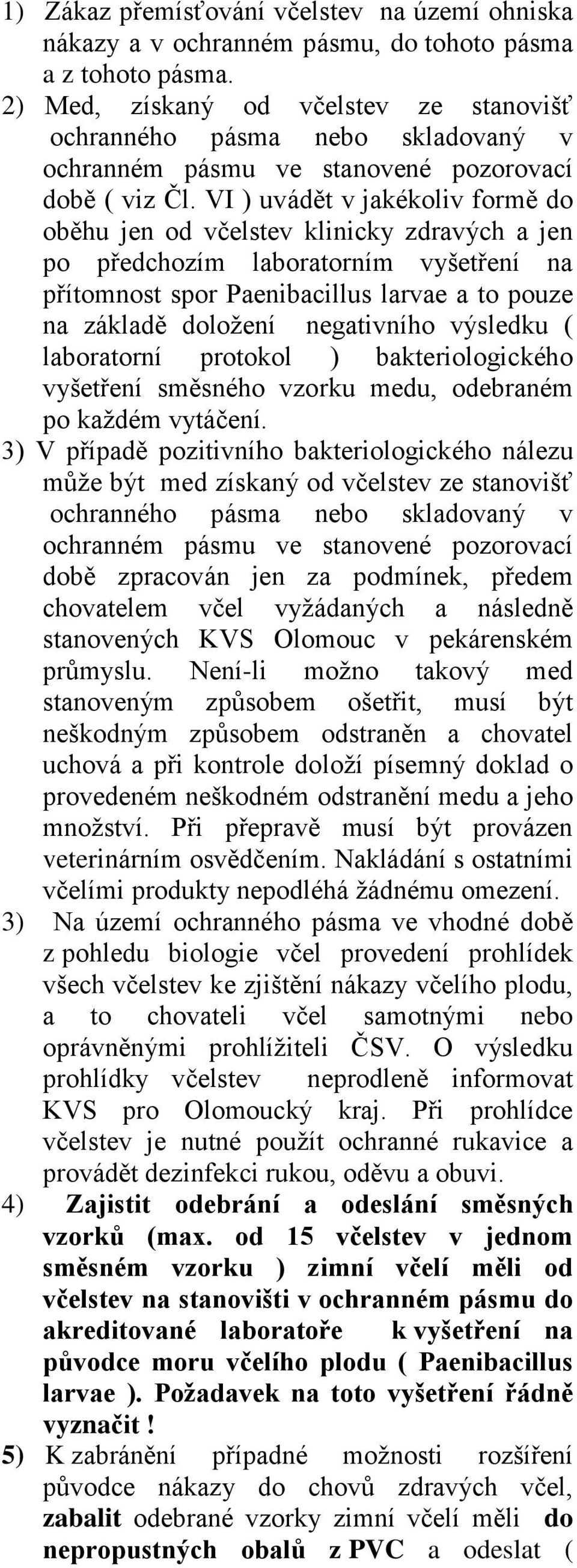 1) Zákaz přemísťování včelstev na území ohniska nákazy a v ochranném pásmu, do tohoto pásma a z tohoto pásma.
2) Med, získaný od včelstev ze stanovišť ochranného pásma nebo skladovaný v ochranném pásmu ve stanovené pozorovací době ( viz Čl. VI ) uvádět v jakékoliv formě do oběhu jen od včelstev klinicky zdravých a jen po předchozím laboratorním vyšetření na přítomnost spor Paenibacillus larvae a to pouze na základě doložení negativního výsledku ( laboratorní protokol ) bakteriologického vyšetření směsného vzorku medu, odebraném po každém vytáčení.
3) V případě pozitivního bakteriologického nálezu může být med získaný od včelstev ze stanovišť ochranného pásma nebo skladovaný v ochranném pásmu ve stanovené pozorovací době zpracován jen za podmínek, předem chovatelem včel vyžádaných a následně stanovených KVS Olomouc v pekárenském průmyslu. Není-li možno takový med stanoveným způsobem ošetřit, musí být neškodným způsobem odstraněn a chovatel uchová a při kontrole doloží písemný doklad o provedeném neškodném odstranění medu a jeho množství. Při přepravě musí být provázen veterinárním osvědčením. Nakládání s ostatními včelími produkty nepodléhá žádnému omezení.
3) Na území ochranného pásma ve vhodné době z pohledu biologie včel provedení prohlídek všech včelstev ke zjištění nákazy včelího plodu, a to chovateli včel samotnými nebo oprávněnými prohlížiteli ČSV. O výsledku prohlídky včelstev neprodleně informovat KVS pro Olomoucký kraj. Při prohlídce včelstev je nutné použít ochranné rukavice a provádět dezinfekci rukou, oděvu a obuvi.
4) Zajistit odebrání a odeslání směsných vzorků (max. od 15 včelstev v jednom směsném vzorku ) zimní včelí měli od včelstev na stanovišti v ochranném pásmu do akreditované laboratoře k vyšetření na původce moru včelího plodu ( Paenibacillus larvae ). Požadavek na toto vyšetření řádně vyznačit !
5) K zabránění případné možnosti rozšíření původce nákazy do chovů zdravých včel, zabalit odebrané vzorky zimní včelí měli do nepropustných obalů z PVC a odeslat (